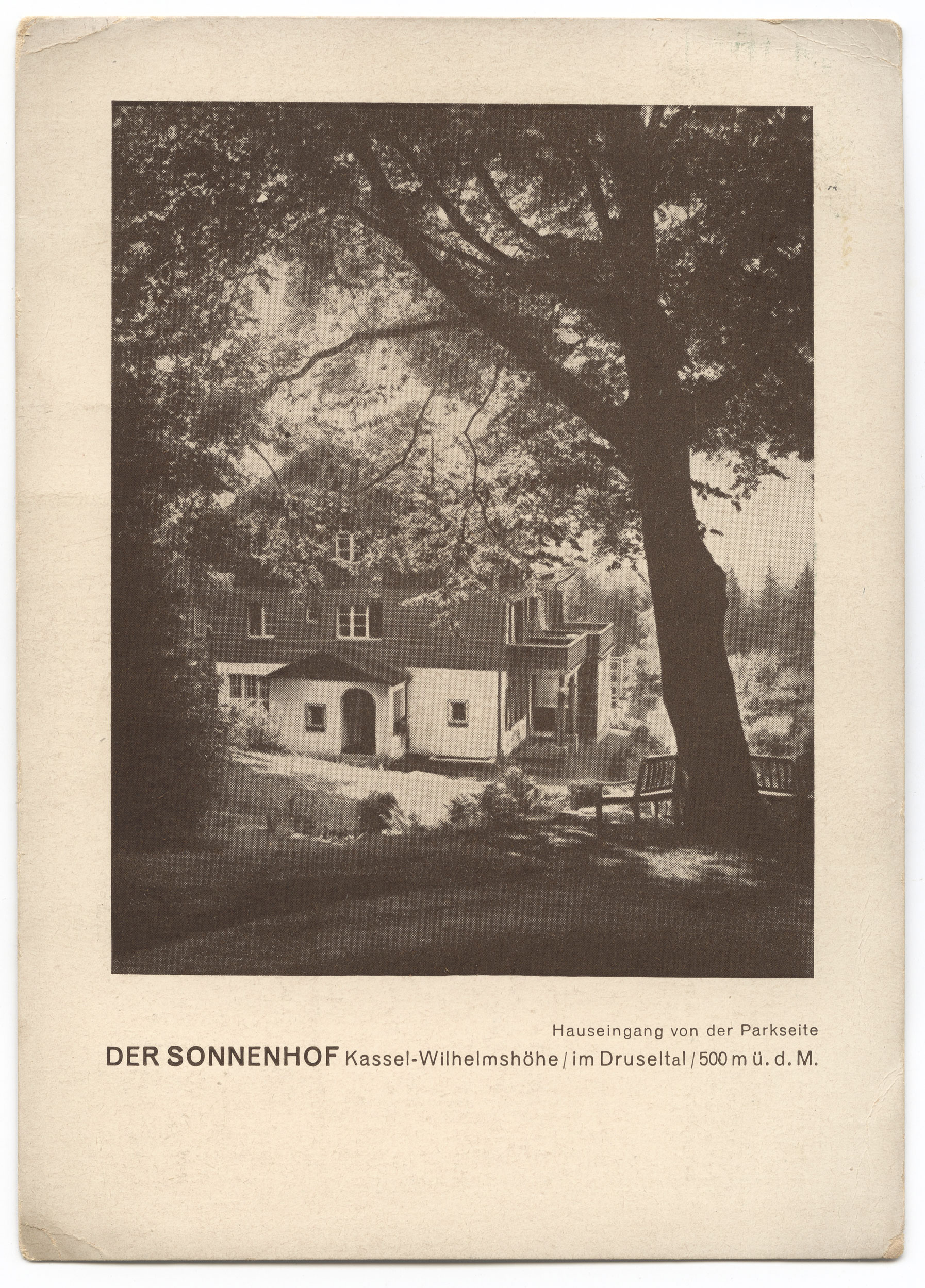 Hauseingang von der Parkseite

DER SONNENHOF Kassel-Wilhelmshöhe / im Druseltal / 500 m ü. d. M.